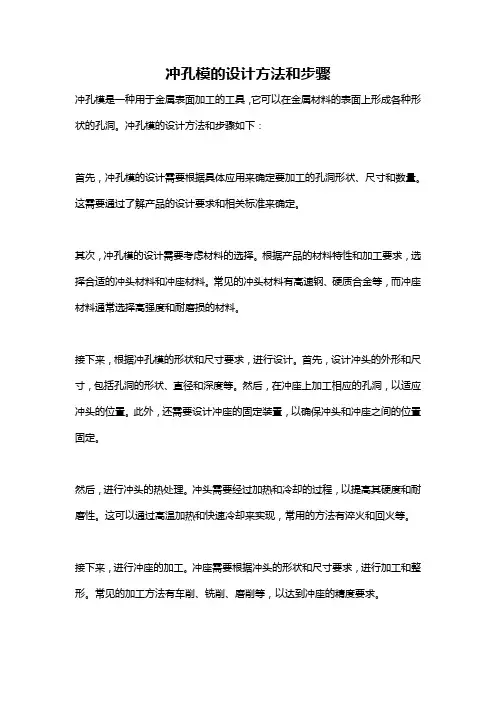 冲孔模的设计方法和步骤

冲孔模是一种用于金属表面加工的工具，它可以在金属材料的表面上形成各种形状的孔洞。冲孔模的设计方法和步骤如下：

首先，冲孔模的设计需要根据具体应用来确定要加工的孔洞形状、尺寸和数量。这需要通过了解产品的设计要求和相关标准来确定。

其次，冲孔模的设计需要考虑材料的选择。根据产品的材料特性和加工要求，选择合适的冲头材料和冲座材料。常见的冲头材料有高速钢、硬质合金等，而冲座材料通常选择高强度和耐磨损的材料。

接下来，根据冲孔模的形状和尺寸要求，进行设计。首先，设计冲头的外形和尺寸，包括孔洞的形状、直径和深度等。然后，在冲座上加工相应的孔洞，以适应冲头的位置。此外，还需要设计冲座的固定装置，以确保冲头和冲座之间的位置固定。

然后，进行冲头的热处理。冲头需要经过加热和冷却的过程，以提高其硬度和耐磨性。这可以通过高温加热和快速冷却来实现，常用的方法有淬火和回火等。

接下来，进行冲座的加工。冲座需要根据冲头的形状和尺寸要求，进行加工和整形。常见的加工方法有车削、铣削、磨削等，以达到冲座的精度要求。